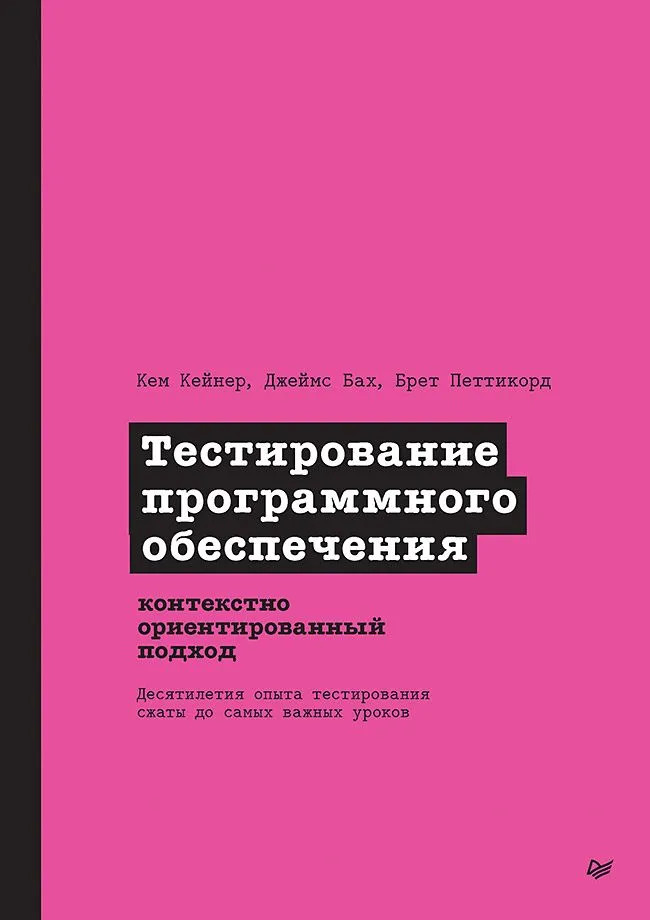 Кем Кейнер, Джеймс Бах, Брет Петтикорд

Тестирование программного обеспечения

контекстно ориентированный подход

Десятилетия опыта тестирования сжаты до самых важных уроков